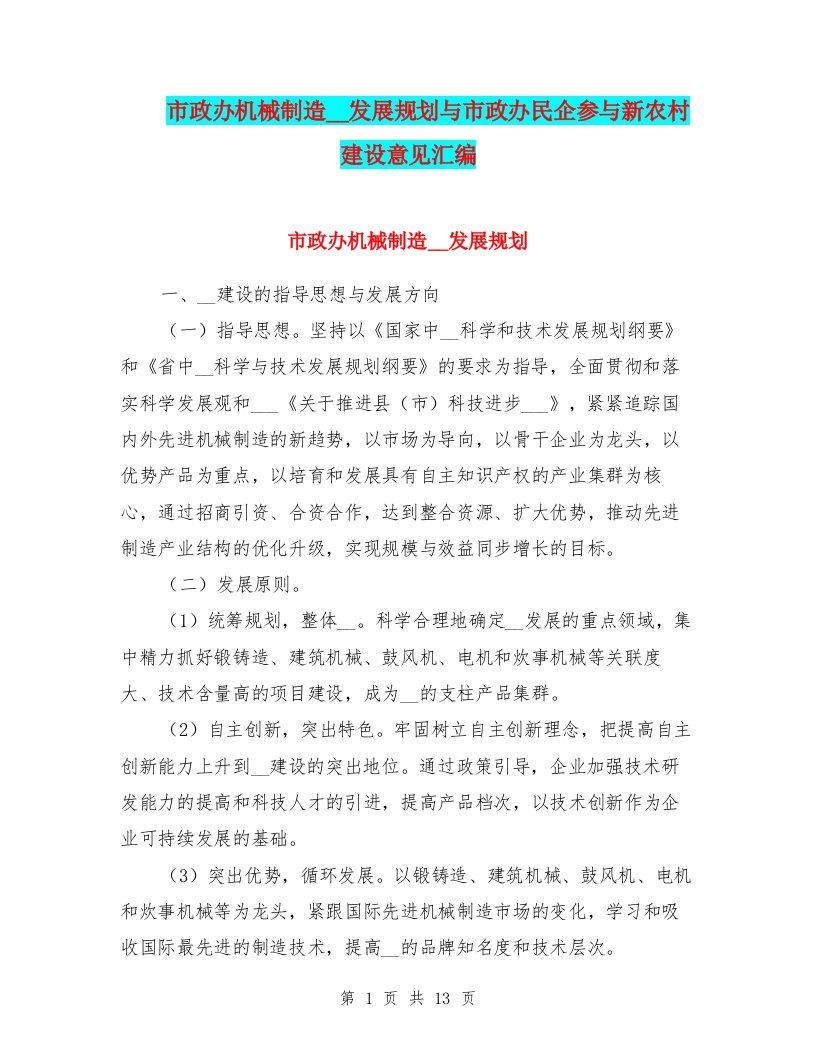 市政办机械制造__发展规划与市政办民企参与新农村建设意见汇编

市政办机械制造__发展规划

一、__建设的指导思想与发展方向

（一）指导思想。坚持以《国家中__科学和技术发展规划纲要》和《省中__科学与技术发展规划纲要》的要求为指导，全面贯彻和落实科学发展观和___《关于推进县（市）科技进步___》，紧紧追踪国内外先进机械制造的新趋势，以市场为导向，以骨干企业为龙头，以优势产品为重点，以培育和发展具有自主知识产权的产业集群为核心，通过招商引资、合资合作，达到整合资源、扩大优势，推动先进制造产业结构的优化升级，实现规模与效益同步增长的目标。

（二）发展原则。

（1）统筹规划，整体__。科学合理地确定__发展的重点领域，集中精力抓好锻铸造、建筑机械、鼓风机、电机和炊事机械等关联度大、技术含量高的项目建设，成为__的支柱产品集群。

（2）自主创新，突出特色。牢固树立自主创新理念，把提高自主创新能力上升到__建设的突出地位。通过政策引导，企业加强技术研发能力的提高和科技人才的引进，提高产品档次，以技术创新作为企业可持续发展的基础。

（3）突出优势，循环发展。以锻铸造、建筑机械、鼓风机、电机和炊事机械等为龙头，紧跟国际先进机械制造市场的变化，学习和吸收国际最先进的制造技术，提高__的品牌知名度和技术层次。

第 1 页 共 13 页